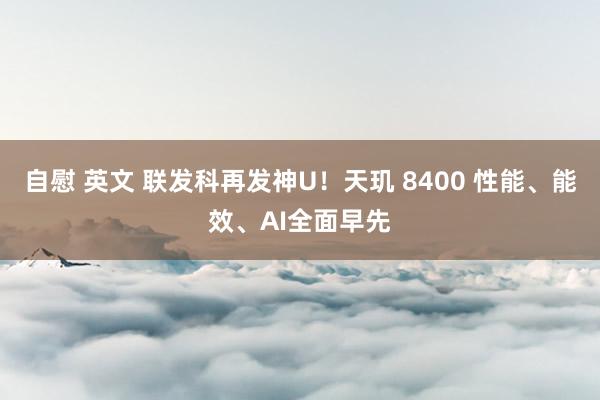 自慰 英文 联发科再发神U！天玑 8400 性能、能效、AI全面早先